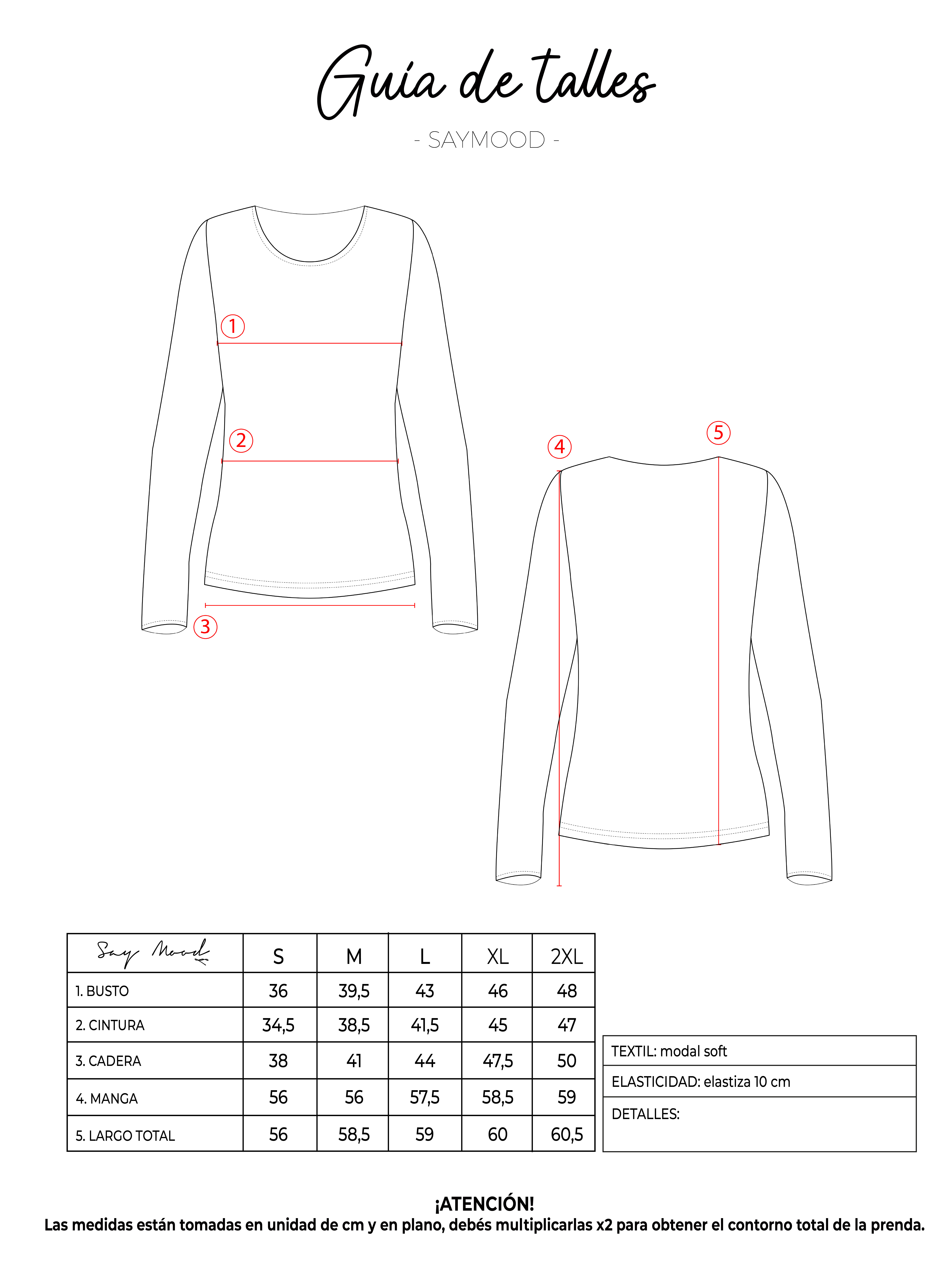 Guía de talles

- SAYMOOD -

1
2
3

4
5

| Say Mood | S | M | L | XL | 2XL |
|---|---|---|---|---|---|
| 1. BUSTO | 36 | 39,5 | 43 | 46 | 48 |
| 2. CINTURA | 34,5 | 38,5 | 41,5 | 45 | 47 |
| 3. CADERA | 38 | 41 | 44 | 47,5 | 50 |
| 4. MANGA | 56 | 56 | 57,5 | 58,5 | 59 |
| 5. LARGO TOTAL | 56 | 58,5 | 59 | 60 | 60,5 |

| TEXTIL: modal soft |
|---|
| ELASTICIDAD: elastiza 10 cm |
| DETALLES: |

¡ATENCIÓN!
Las medidas están tomadas en unidad de cm y en plano, debés multiplicarlas x2 para obtener el contorno total de la prenda.